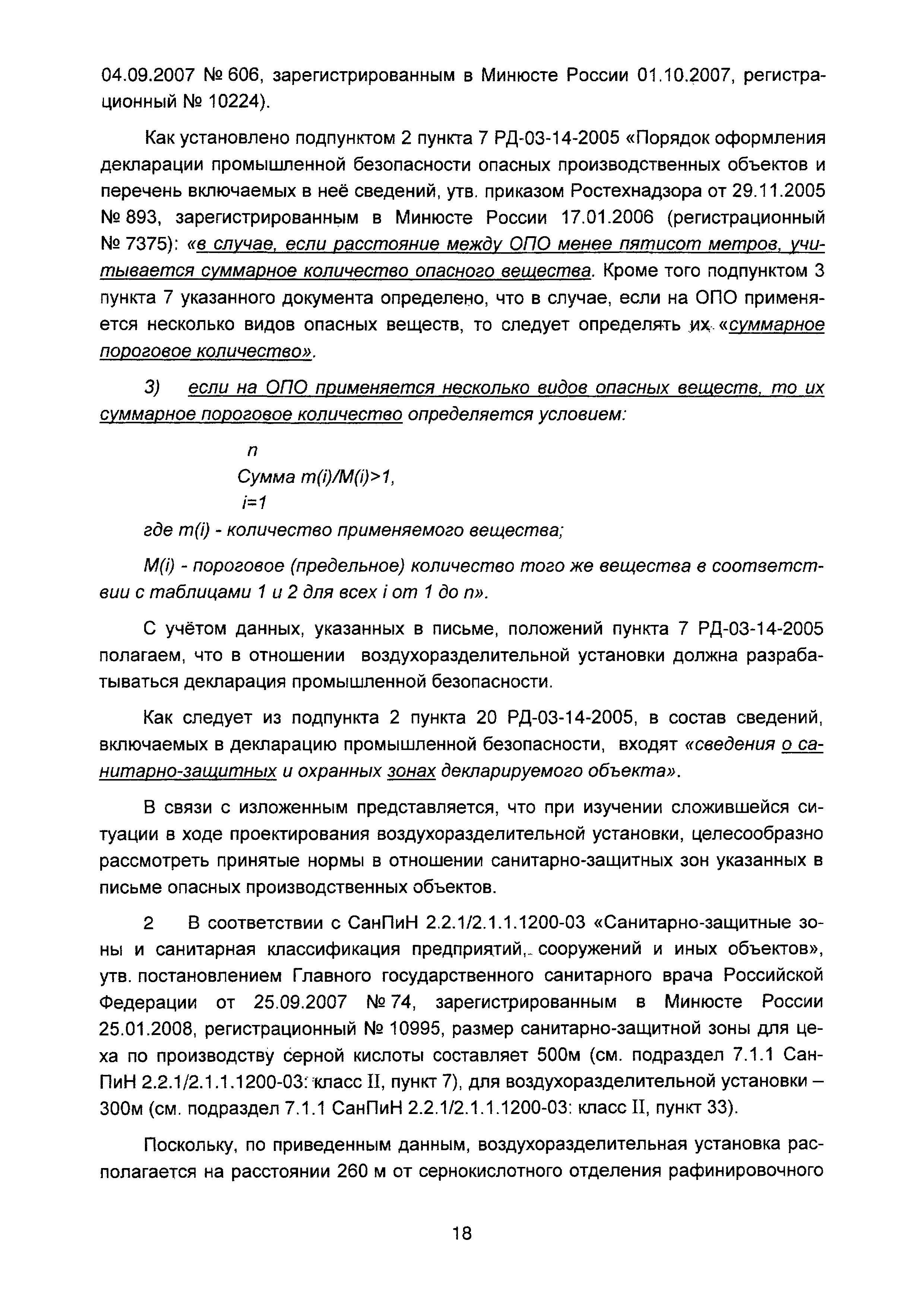 04.09.2007 № 606, зарегистрированным в Минюсте России 01.10.2007, регистрационный № 10224).

Как установлено подпунктом 2 пункта 7 РД-03-14-2005 «Порядок оформления декларации промышленной безопасности опасных производственных объектов и перечень включаемых в неё сведений, утв. приказом Ростехнадзора от 29.11.2005 № 893, зарегистрированным в Минюсте России 17.01.2006 (регистрационный № 7375): «в случае, если расстояние между ОПО менее пятисот метров, учитывается суммарное количество опасного вещества. Кроме того подпунктом 3 пункта 7 указанного документа определено, что в случае, если на ОПО применяется несколько видов опасных веществ, то следует определять их «суммарное пороговое количество».

3) если на ОПО применяется несколько видов опасных веществ, то их суммарное пороговое количество определяется условием:

n
Сумма m(i)/M(i)>1,
i=1

где m(i) - количество применяемого вещества;

M(i) - пороговое (предельное) количество того же вещества в соответствии с таблицами 1 и 2 для всех i от 1 до n».

С учётом данных, указанных в письме, положений пункта 7 РД-03-14-2005 полагаем, что в отношении воздухоразделительной установки должна разрабатываться декларация промышленной безопасности.

Как следует из подпункта 2 пункта 20 РД-03-14-2005, в состав сведений, включаемых в декларацию промышленной безопасности, входят «сведения о санитарно-защитных и охранных зонах декларируемого объекта».

В связи с изложенным представляется, что при изучении сложившейся ситуации в ходе проектирования воздухоразделительной установки, целесообразно рассмотреть принятые нормы в отношении санитарно-защитных зон указанных в письме опасных производственных объектов.

2 В соответствии с СанПиН 2.2.1/2.1.1.1200-03 «Санитарно-защитные зоны и санитарная классификация предприятий, сооружений и иных объектов», утв. постановлением Главного государственного санитарного врача Российской Федерации от 25.09.2007 № 74, зарегистрированным в Минюсте России 25.01.2008, регистрационный № 10995, размер санитарно-защитной зоны для цеха по производству серной кислоты составляет 500м (см. подраздел 7.1.1 СанПиН 2.2.1/2.1.1.1200-03: класс II, пункт 7), для воздухоразделительной установки – 300м (см. подраздел 7.1.1 СанПиН 2.2.1/2.1.1.1200-03: класс II, пункт 33).

Поскольку, по приведенным данным, воздухоразделительная установка располагается на расстоянии 260 м от сернокислотного отделения рафинировочного

18